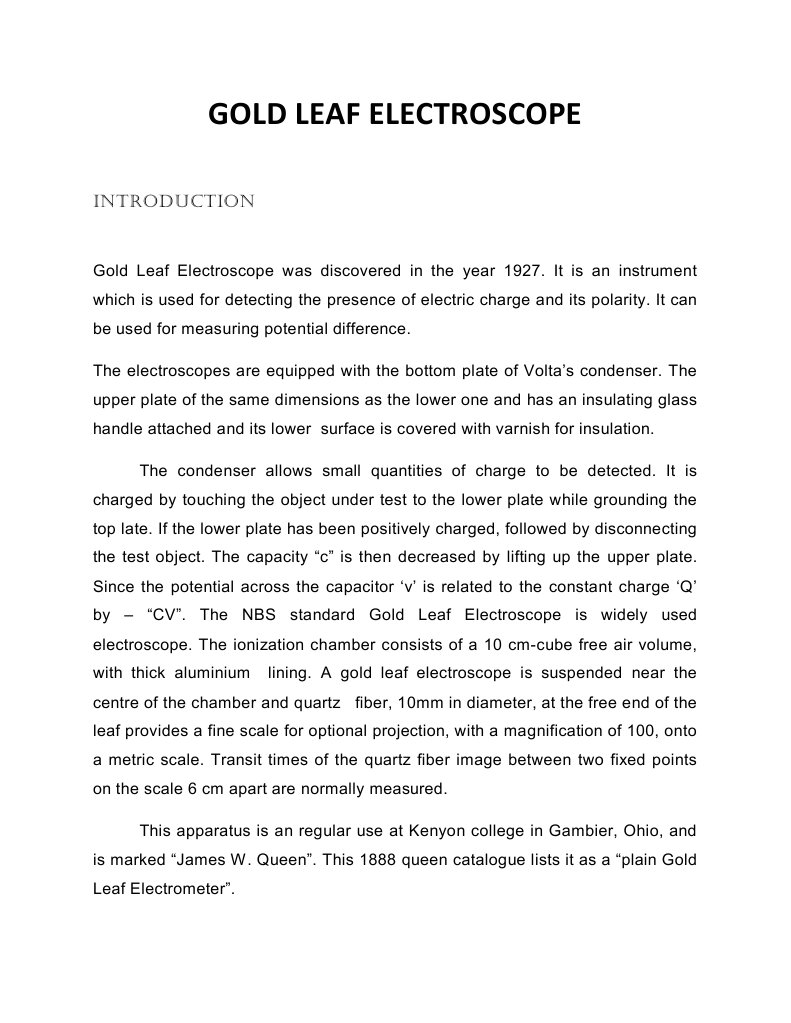 GOLD LEAF ELECTROSCOPE

INTRODUCTION

Gold Leaf Electroscope was discovered in the year 1927. It is an instrument which is used for detecting the presence of electric charge and its polarity. It can be used for measuring potential difference.

The electroscopes are equipped with the bottom plate of Volta's condenser. The upper plate of the same dimensions as the lower one and has an insulating glass handle attached and its lower surface is covered with varnish for insulation.

The condenser allows small quantities of charge to be detected. It is charged by touching the object under test to the lower plate while grounding the top late. If the lower plate has been positively charged, followed by disconnecting the test object. The capacity "c" is then decreased by lifting up the upper plate. Since the potential across the capacitor 'v' is related to the constant charge 'Q' by – "CV". The NBS standard Gold Leaf Electroscope is widely used electroscope. The ionization chamber consists of a 10 cm-cube free air volume, with thick aluminium lining. A gold leaf electroscope is suspended near the centre of the chamber and quartz fiber, 10mm in diameter, at the free end of the leaf provides a fine scale for optional projection, with a magnification of 100, onto a metric scale. Transit times of the quartz fiber image between two fixed points on the scale 6 cm apart are normally measured.

This apparatus is an regular use at Kenyon college in Gambier, Ohio, and is marked "James W. Queen". This 1888 queen catalogue lists it as a "plain Gold Leaf Electrometer".